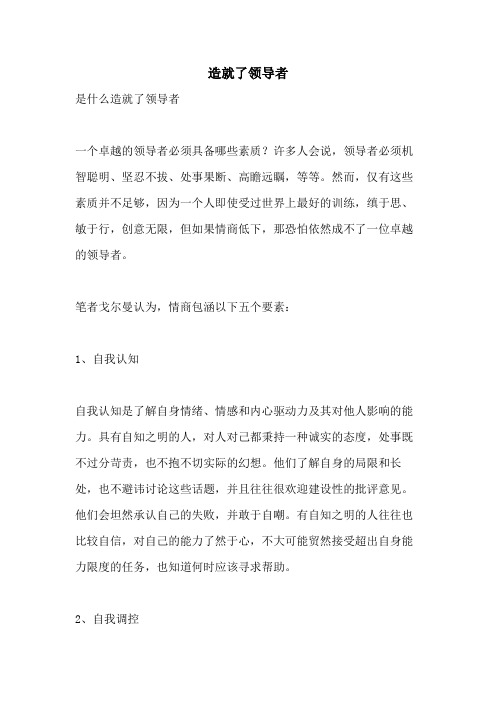 造就了领导者

是什么造就了领导者

一个卓越的领导者必须具备哪些素质？许多人会说，领导者必须机智聪明、坚忍不拔、处事果断、高瞻远瞩，等等。然而，仅有这些素质并不足够，因为一个人即使受过世界上最好的训练，缜于思、敏于行，创意无限，但如果情商低下，那恐怕依然成不了一位卓越的领导者。

笔者戈尔曼认为，情商包涵以下五个要素：

1、自我认知

自我认知是了解自身情绪、情感和内心驱动力及其对他人影响的能力。具有自知之明的人，对人对己都秉持一种诚实的态度，处事既不过分苛责，也不抱不切实际的幻想。他们了解自身的局限和长处，也不避讳讨论这些话题，并且往往很欢迎建设性的批评意见。他们会坦然承认自己的失败，并敢于自嘲。有自知之明的人往往也比较自信，对自己的能力了然于心，不大可能贸然接受超出自身能力限度的任务，也知道何时应该寻求帮助。

2、自我调控